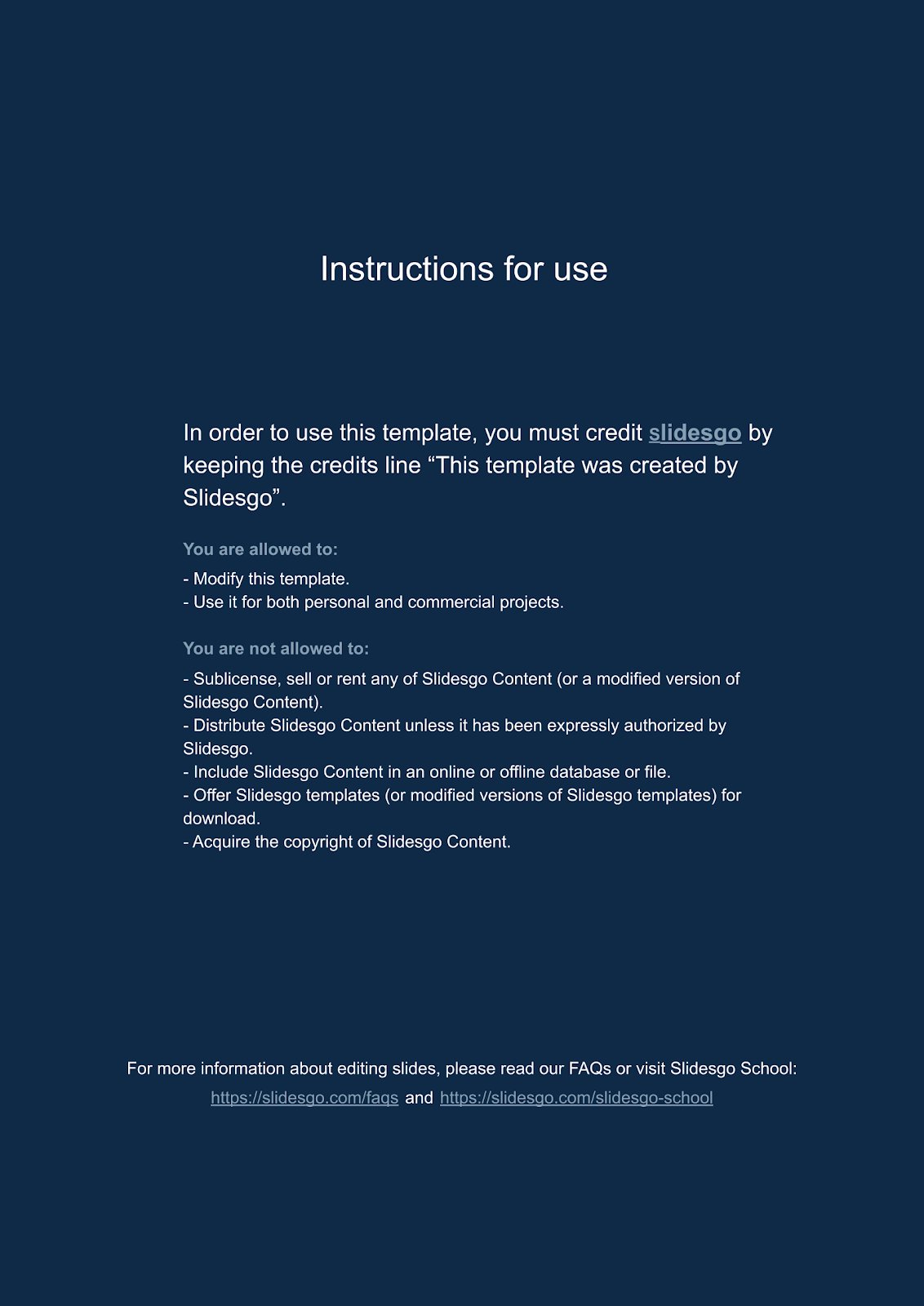 Instructions for use

In order to use this template, you must credit slidesgo by keeping the credits line “This template was created by Slidesgo”.

You are allowed to:

- Modify this template.
- Use it for both personal and commercial projects.

You are not allowed to:

- Sublicense, sell or rent any of Slidesgo Content (or a modified version of Slidesgo Content).
- Distribute Slidesgo Content unless it has been expressly authorized by Slidesgo.
- Include Slidesgo Content in an online or offline database or file.
- Offer Slidesgo templates (or modified versions of Slidesgo templates) for download.
- Acquire the copyright of Slidesgo Content.

For more information about editing slides, please read our FAQs or visit Slidesgo School:
https://slidesgo.com/faqs and https://slidesgo.com/slidesgo-school